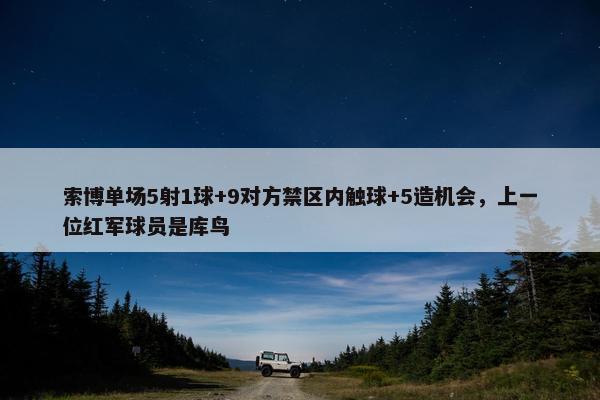 索博单场5射1球+9对方禁区内触球+5造机会，上一位红军球员是库鸟